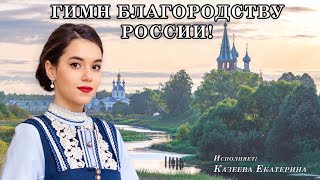 ГИМН БЛАГОРОДСТВУ РОССИИ!

Исполняет:
Казеева Екатерина